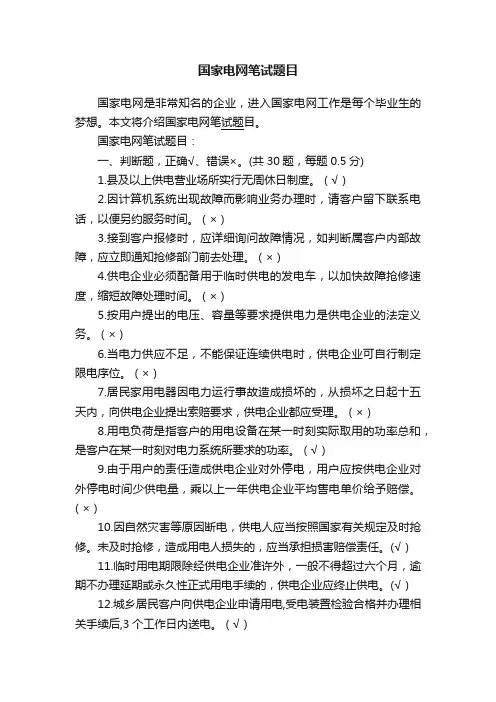 国家电网笔试题目

国家电网是非常知名的企业，进入国家电网工作是每个毕业生的梦想。本文将介绍国家电网笔试题目。

国家电网笔试题目：

一、判断题，正确√、错误×。(共 30 题，每题 0.5 分)

1.县及以上供电营业场所实行无周休日制度。（√）

2.因计算机系统出现故障而影响业务办理时，请客户留下联系电话，以便另约服务时间。（×）

3.接到客户报修时，应详细询问故障情况，如判断属客户内部故障，应立即通知抢修部门前去处理。（×）

4.供电企业必须配备用于临时供电的发电车，以加快故障抢修速度，缩短故障处理时间。（×）

5.按用户提出的电压、容量等要求提供电力是供电企业的法定义务。（×）

6.当电力供应不足，不能保证连续供电时，供电企业可自行制定限电序位。（×）

7.居民家用电器因电力运行事故造成损坏的，从损坏之日起十五天内，向供电企业提出索赔要求，供电企业都应受理。（×）

8.用电负荷是指客户的用电设备在某一时刻实际取用的功率总和，是客户在某一时刻对电力系统所要求的功率。（√）

9.由于用户的责任造成供电企业对外停电，用户应按供电企业对外停电时间少供电量，乘以上一年供电企业平均售电单价给予赔偿。（×）

10.因自然灾害等原因断电，供电人应当按照国家有关规定及时抢修。未及时抢修，造成用电人损失的，应当承担损害赔偿责任。(√)

11.临时用电期限除经供电企业准许外，一般不得超过六个月，逾期不办理延期或永久性正式用电手续的，供电企业应终止供电。(√)

12.城乡居民客户向供电企业申请用电,受电装置检验合格并办理相关手续后,3 个工作日内送电。（√）